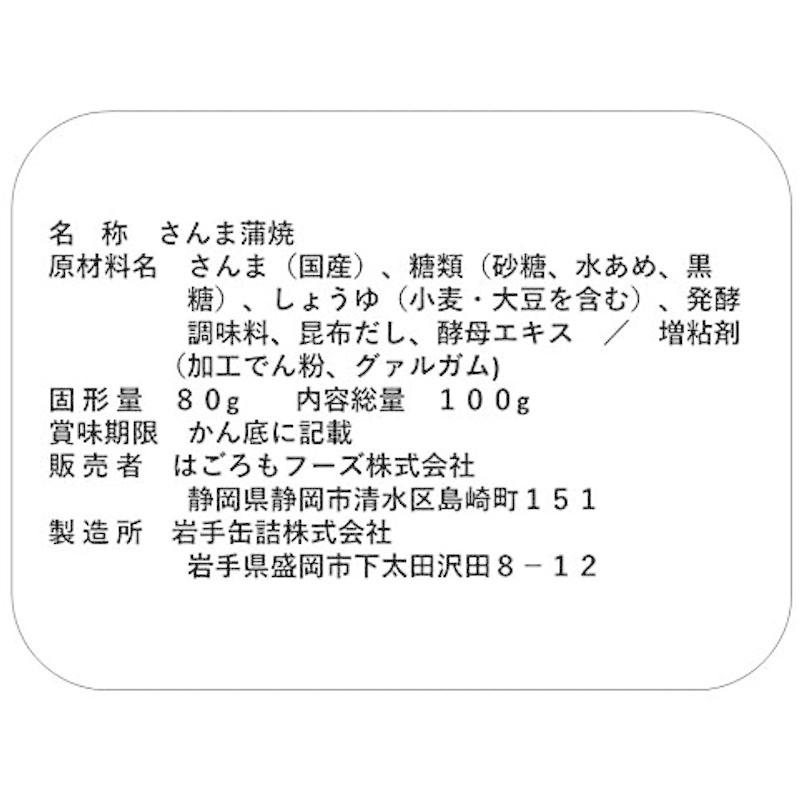 名　称　さんま蒲焼
原材料名　さんま（国産）、糖類（砂糖、水あめ、黒糖）、しょうゆ（小麦・大豆を含む）、発酵調味料、昆布だし、酵母エキス　／　増粘剤(加工でん粉、グァルガム)
固形量　８０g　　内容総量　１００g
賞味期限　かん底に記載
販売者　はごろもフーズ株式会社
静岡県静岡市清水区島崎町１５１
製造所　岩手缶詰株式会社
岩手県盛岡市下太田沢田８－１２